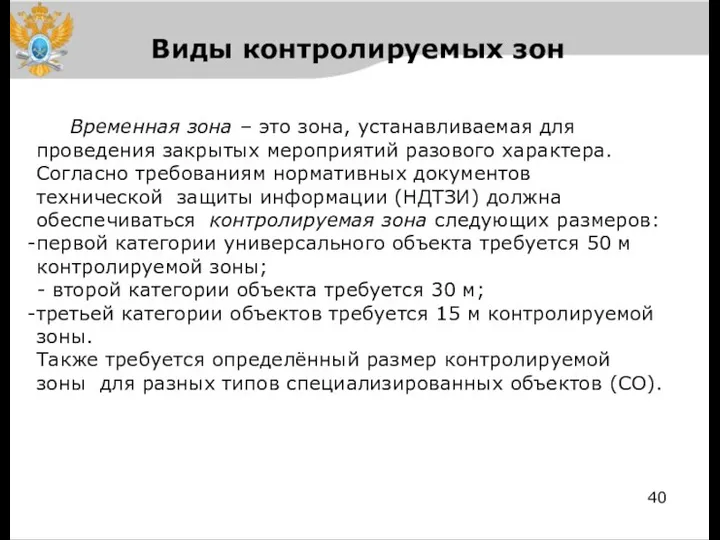 Виды контролируемых зон

Временная зона – это зона, устанавливаемая для проведения закрытых мероприятий разового характера. Согласно требованиям нормативных документов технической защиты информации (НДТЗИ) должна обеспечиваться контролируемая зона следующих размеров:
-первой категории универсального объекта требуется 50 м контролируемой зоны;
- второй категории объекта требуется 30 м;
-третьей категории объектов требуется 15 м контролируемой зоны.
Также требуется определённый размер контролируемой зоны для разных типов специализированных объектов (СО).

40